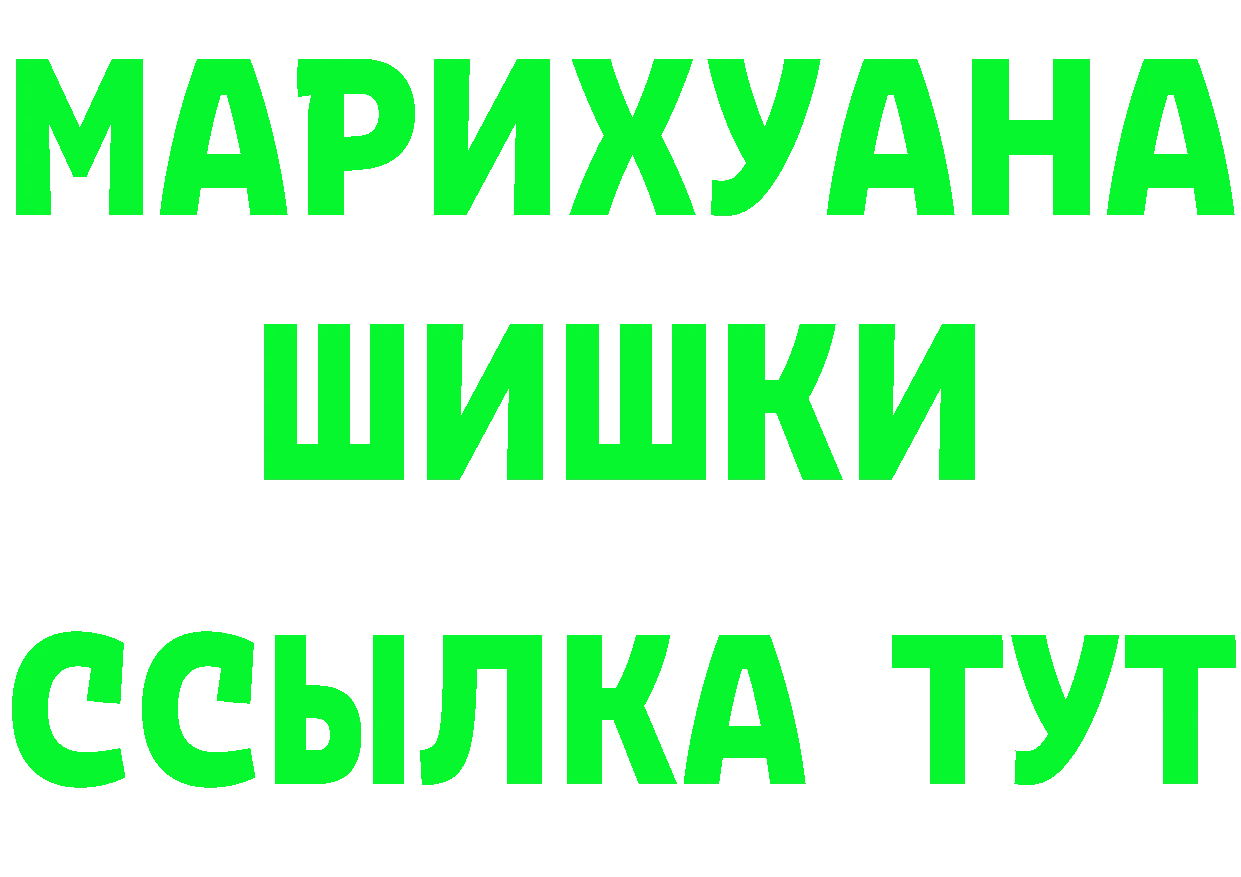 МАРИХУАНА
ШИШКИ
ССЫЛКА ТУТ